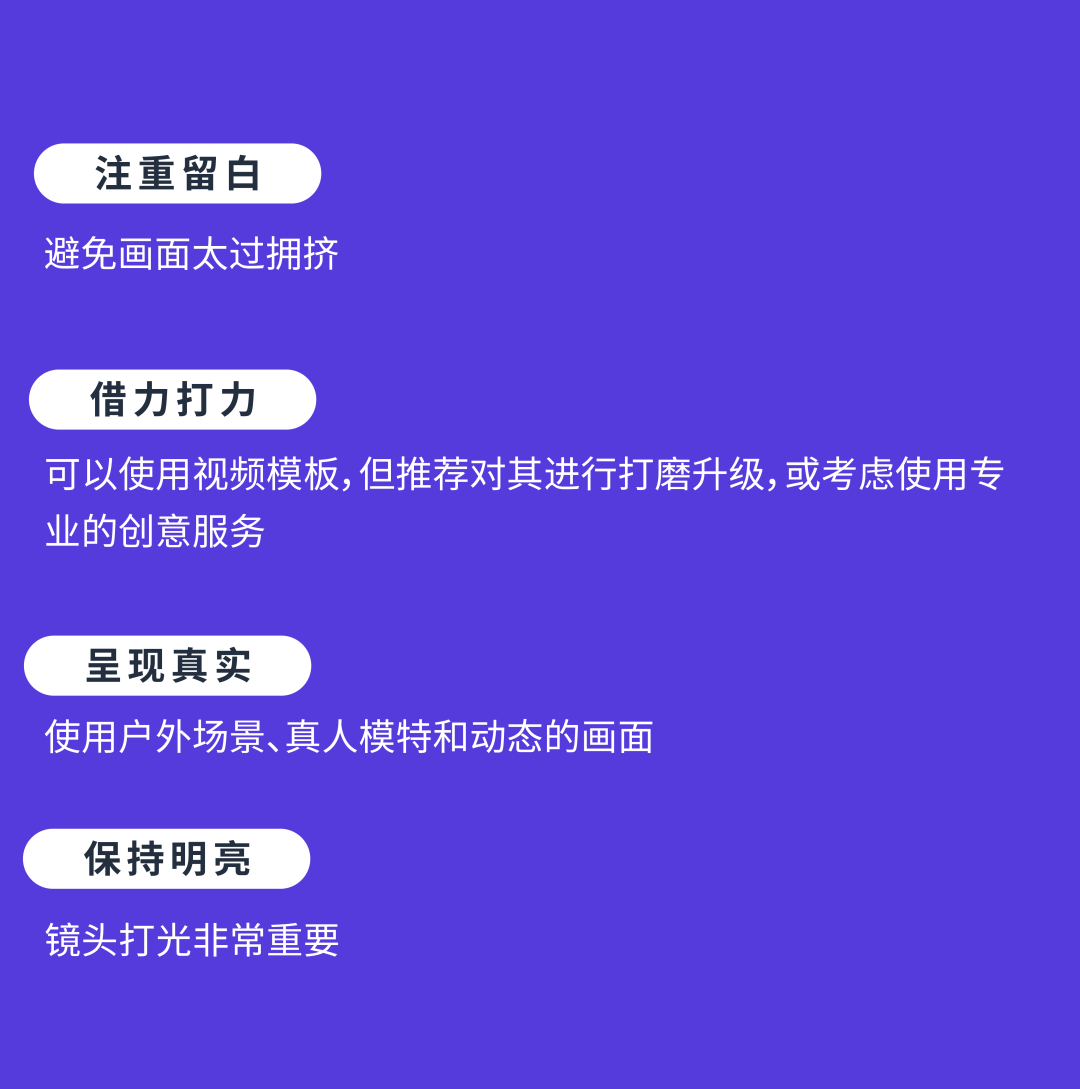 注重留白

避免画面太过拥挤

借力打力

可以使用视频模板,但推荐对其进行打磨升级,或考虑使用专业的创意服务

呈现真实

使用户外场景、真人模特和动态的画面

保持明亮

镜头打光非常重要